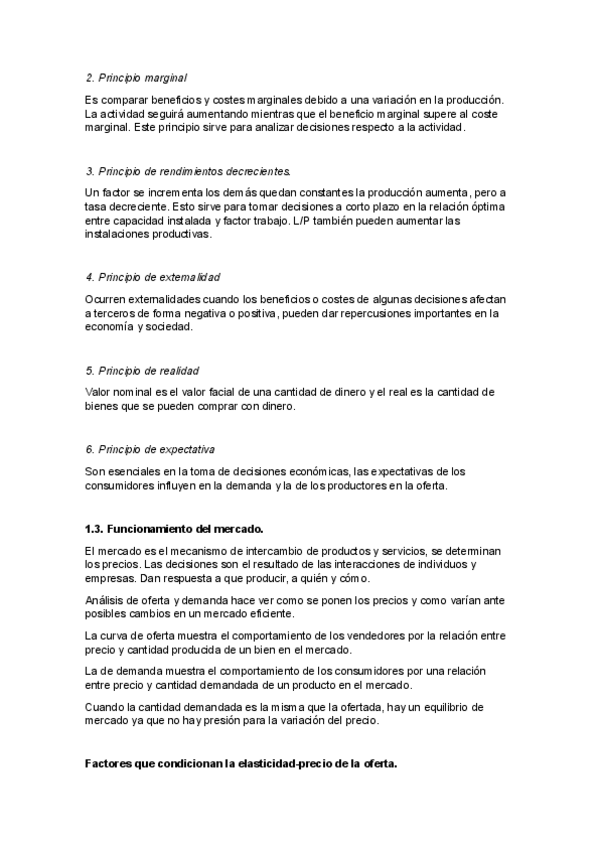 2. Principio marginal

Es comparar beneficios y costes marginales debido a una variación en la producción. La actividad seguirá aumentando mientras que el beneficio marginal supere al coste marginal. Este principio sirve para analizar decisiones respecto a la actividad.

3. Principio de rendimientos decrecientes.

Un factor se incrementa los demás quedan constantes la producción aumenta, pero a tasa decreciente. Esto sirve para tomar decisiones a corto plazo en la relación óptima entre capacidad instalada y factor trabajo. L/P también pueden aumentar las instalaciones productivas.

4. Principio de externalidad

Ocurren externalidades cuando los beneficios o costes de algunas decisiones afectan a terceros de forma negativa o positiva, pueden dar repercusiones importantes en la economía y sociedad.

5. Principio de realidad

Valor nominal es el valor facial de una cantidad de dinero y el real es la cantidad de bienes que se pueden comprar con dinero.

6. Principio de expectativa

Son esenciales en la toma de decisiones económicas, las expectativas de los consumidores influyen en la demanda y la de los productores en la oferta.

1.3. Funcionamiento del mercado.

El mercado es el mecanismo de intercambio de productos y servicios, se determinan los precios. Las decisiones son el resultado de las interacciones de individuos y empresas. Dan respuesta a que producir, a quién y cómo.

Análisis de oferta y demanda hace ver como se ponen los precios y como varían ante posibles cambios en un mercado eficiente.

La curva de oferta muestra el comportamiento de los vendedores por la relación entre precio y cantidad producida de un bien en el mercado.

La de demanda muestra el comportamiento de los consumidores por una relación entre precio y cantidad demandada de un producto en el mercado.

Cuando la cantidad demandada es la misma que la ofertada, hay un equilibrio de mercado ya que no hay presión para la variación del precio.

Factores que condicionan la elasticidad-precio de la oferta.